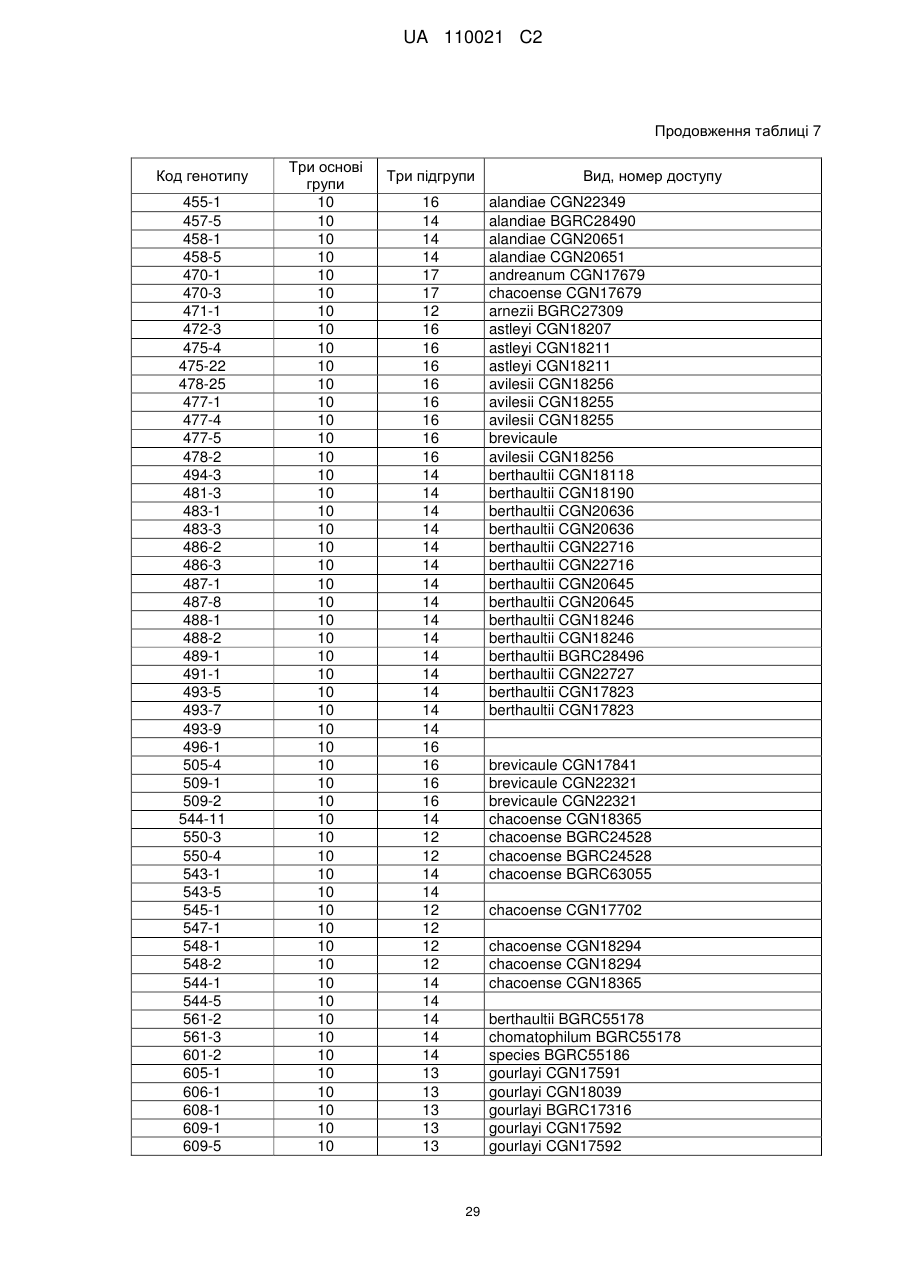 UA 110021 C2

Продовження таблиці 7

| Код генотипу | Три основі групи | Три підгрупи | Вид, номер доступу |
|---|---|---|---|
| 455-1 | 10 | 16 | alandiae CGN22349 |
| 457-5 | 10 | 14 | alandiae BGRC28490 |
| 458-1 | 10 | 14 | alandiae CGN20651 |
| 458-5 | 10 | 14 | alandiae CGN20651 |
| 470-1 | 10 | 17 | andreanum CGN17679 |
| 470-3 | 10 | 17 | chacoense CGN17679 |
| 471-1 | 10 | 12 | arnezii BGRC27309 |
| 472-3 | 10 | 16 | astleyi CGN18207 |
| 475-4 | 10 | 16 | astleyi CGN18211 |
| 475-22 | 10 | 16 | astleyi CGN18211 |
| 478-25 | 10 | 16 | avilesii CGN18256 |
| 477-1 | 10 | 16 | avilesii CGN18255 |
| 477-4 | 10 | 16 | avilesii CGN18255 |
| 477-5 | 10 | 16 | brevicaule |
| 478-2 | 10 | 16 | avilesii CGN18256 |
| 494-3 | 10 | 14 | berthaultii CGN18118 |
| 481-3 | 10 | 14 | berthaultii CGN18190 |
| 483-1 | 10 | 14 | berthaultii CGN20636 |
| 483-3 | 10 | 14 | berthaultii CGN20636 |
| 486-2 | 10 | 14 | berthaultii CGN22716 |
| 486-3 | 10 | 14 | berthaultii CGN22716 |
| 487-1 | 10 | 14 | berthaultii CGN20645 |
| 487-8 | 10 | 14 | berthaultii CGN20645 |
| 488-1 | 10 | 14 | berthaultii CGN18246 |
| 488-2 | 10 | 14 | berthaultii CGN18246 |
| 489-1 | 10 | 14 | berthaultii BGRC28496 |
| 491-1 | 10 | 14 | berthaultii CGN22727 |
| 493-5 | 10 | 14 | berthaultii CGN17823 |
| 493-7 | 10 | 14 | berthaultii CGN17823 |
| 493-9 | 10 | 14 | |
| 496-1 | 10 | 16 | |
| 505-4 | 10 | 16 | brevicaule CGN17841 |
| 509-1 | 10 | 16 | brevicaule CGN22321 |
| 509-2 | 10 | 16 | brevicaule CGN22321 |
| 544-11 | 10 | 14 | chacoense CGN18365 |
| 550-3 | 10 | 12 | chacoense BGRC24528 |
| 550-4 | 10 | 12 | chacoense BGRC24528 |
| 543-1 | 10 | 14 | chacoense BGRC63055 |
| 543-5 | 10 | 14 | |
| 545-1 | 10 | 12 | chacoense CGN17702 |
| 547-1 | 10 | 12 | |
| 548-1 | 10 | 12 | chacoense CGN18294 |
| 548-2 | 10 | 12 | chacoense CGN18294 |
| 544-1 | 10 | 14 | chacoense CGN18365 |
| 544-5 | 10 | 14 | |
| 561-2 | 10 | 14 | berthaultii BGRC55178 |
| 561-3 | 10 | 14 | chomatophilum BGRC55178 |
| 601-2 | 10 | 14 | species BGRC55186 |
| 605-1 | 10 | 13 | gourlayi CGN17591 |
| 606-1 | 10 | 13 | gourlayi CGN18039 |
| 608-1 | 10 | 13 | gourlayi BGRC17316 |
| 609-1 | 10 | 13 | gourlayi CGN17592 |
| 609-5 | 10 | 13 | gourlayi CGN17592 |

29